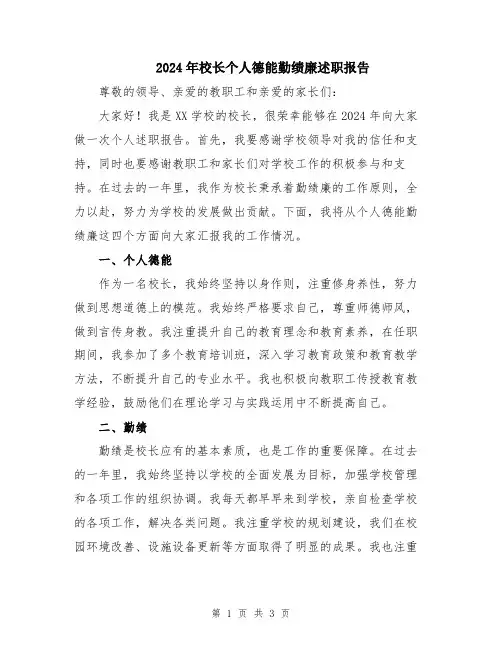 2024年校长个人德能勤绩廉述职报告

尊敬的领导、亲爱的教职工和亲爱的家长们:

大家好!我是XX学校的校长，很荣幸能够在2024年向大家做一次个人述职报告。首先，我要感谢学校领导对我的信任和支持，同时也要感谢教职工和家长们对学校工作的积极参与和支持。在过去的一年里，我作为校长秉承着勤绩廉的工作原则，全力以赴，努力为学校的发展做出贡献。下面，我将从个人德能勤绩廉这四个方面向大家汇报我的工作情况。

一、个人德能

作为一名校长，我始终坚持以身作则，注重修身养性，努力做到思想道德上的模范。我始终严格要求自己，尊重师德师风，做到言传身教。我注重提升自己的教育理念和教育素养，在任职期间，我参加了多个教育培训班，深入学习教育政策和教育教学方法，不断提升自己的专业水平。我也积极向教职工传授教育教学经验，鼓励他们在理论学习与实践运用中不断提高自己。

二、勤绩

勤绩是校长应有的基本素质，也是工作的重要保障。在过去的一年里，我始终坚持以学校的全面发展为目标，加强学校管理和各项工作的组织协调。我每天都早早来到学校，亲自检查学校的各项工作，解决各类问题。我注重学校的规划建设，我们在校园环境改善、设施设备更新等方面取得了明显的成果。我也注重

第 1 页 共 3 页